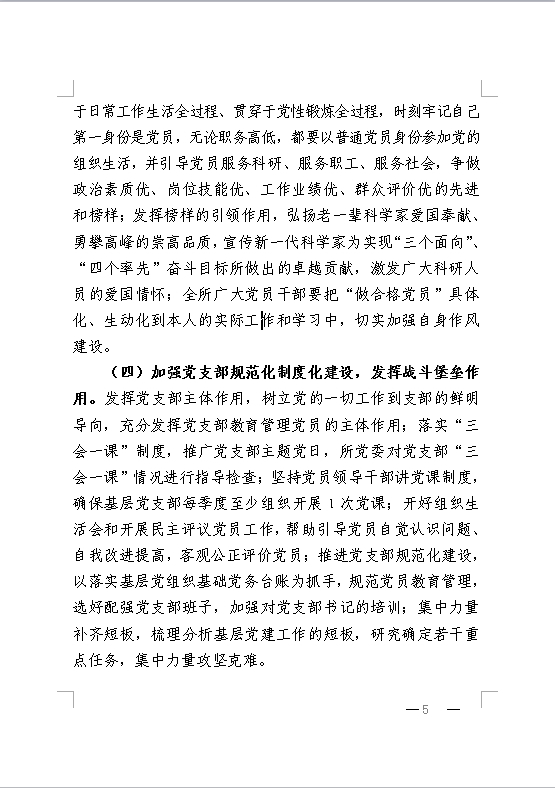 于日常工作生活全过程、贯穿于党性锻炼全过程，时刻牢记自己第一身份是党员，无论职务高低，都要以普通党员身份参加党的组织生活，并引导党员服务科研、服务职工、服务社会，争做政治素质优、岗位技能优、工作业绩优、群众评价优的先进和榜样；发挥榜样的引领作用，弘扬老一辈科学家爱国奉献、勇攀高峰的崇高品质，宣传新一代科学家为实现“三个面向”、“四个率先”奋斗目标所做出的卓越贡献，激发广大科研人员的爱国情怀；全所广大党员干部要把“做合格党员”具体化、生动化到本人的实际工作和学习中，切实加强自身作风建设。

（四）加强党支部规范化制度化建设，发挥战斗堡垒作用。发挥党支部主体作用，树立党的一切工作到支部的鲜明导向，充分发挥党支部教育管理党员的主体作用；落实“三会一课”制度，推广党支部主题党日，所党委对党支部“三会一课”情况进行指导检查；坚持党员领导干部讲党课制度，确保基层党支部每季度至少组织开展1次党课；开好组织生活会和开展民主评议党员工作，帮助引导党员自觉认识问题、自我改进提高，客观公正评价党员；推进党支部规范化建设，以落实基层党组织基础党务台账为抓手，规范党员教育管理，选好配强党支部班子，加强对党支部书记的培训；集中力量补齐短板，梳理分析基层党建工作的短板，研究确定若干重点任务，集中力量攻坚克难。

—5 —